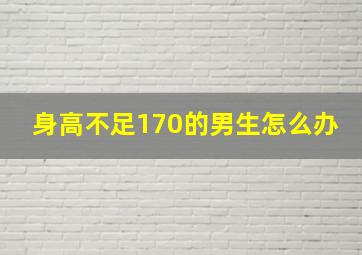 身高不足170的男生怎么办